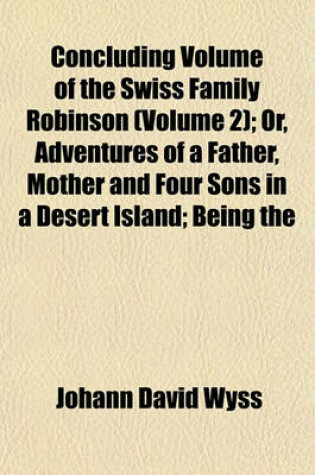 Concluding Volume of the Swiss Family Robinson (Volume 2); Or, Adventures of a Father, Mother and Four Sons in a Desert Island; Being the

Johann David Wyss